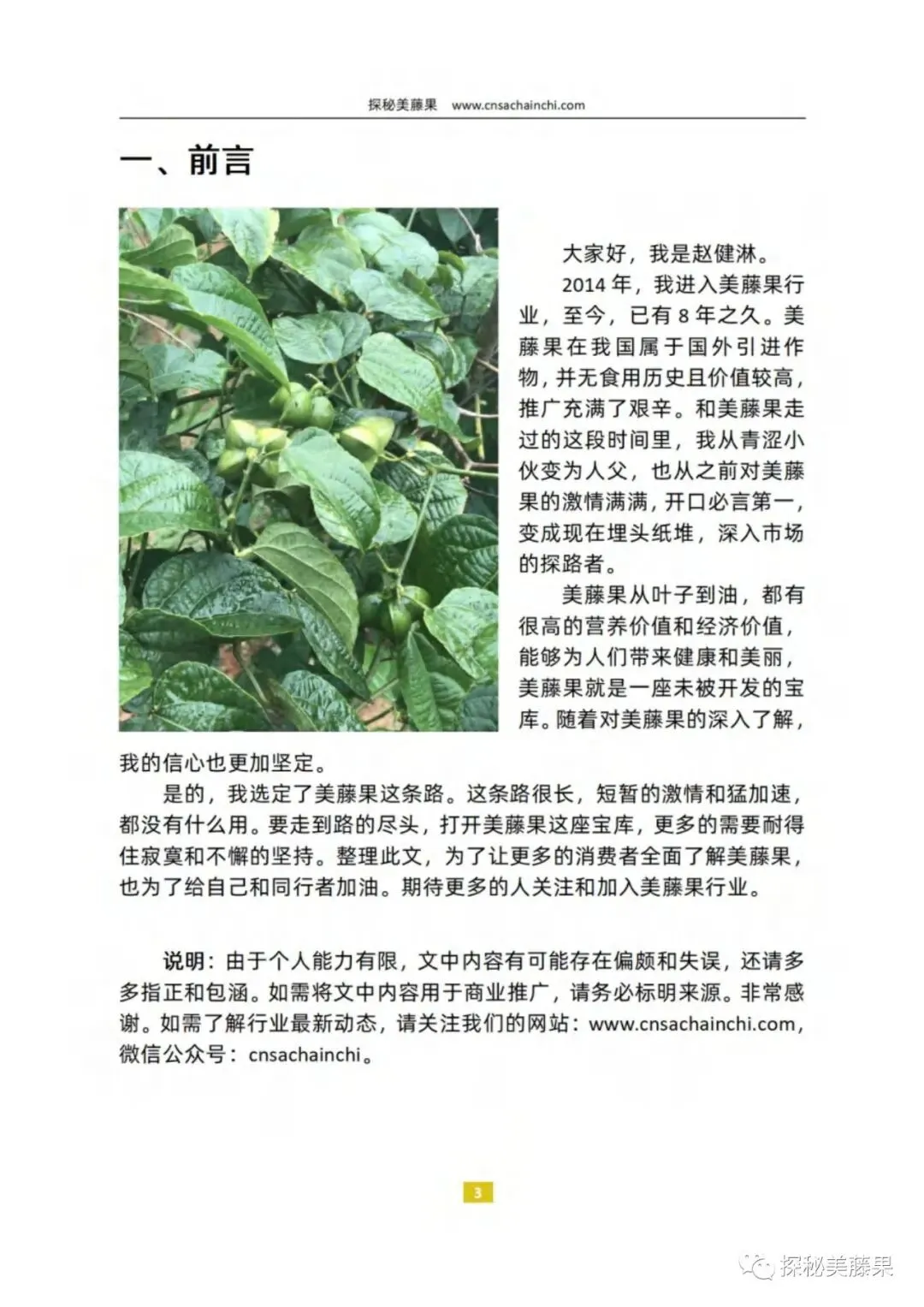 探秘美藤果 www.cnsachainchi.com

一、前言

大家好，我是赵健淋。

2014 年，我进入美藤果行业，至今，已有 8 年之久。美藤果在我国属于国外引进作物，并无食用历史且价值较高，推广充满了艰辛。和美藤果走过的这段时间里，我从青涩小伙变为人父，也从之前对美藤果的激情满满，开口必言第一，变成现在埋头纸堆，深入市场的探路者。

美藤果从叶子到油，都有很高的营养价值和经济价值，能够为人们带来健康和美丽，美藤果就是一座未被开发的宝库。随着对美藤果的深入了解，我的信心也更加坚定。

是的，我选定了美藤果这条路。这条路很长，短暂的激情和猛加速，都没有什么用。要走到路的尽头，打开美藤果这座宝库，更多的需要耐得住寂寞和不懈的坚持。整理此文，为了让更多的消费者全面了解美藤果，也为了给自己和同行者加油。期待更多的人关注和加入美藤果行业。

说明：由于个人能力有限，文中内容有可能存在偏颇和失误，还请多多指正和包涵。如需将文中内容用于商业推广，请务必标明来源。非常感谢。如需了解行业最新动态，请关注我们的网站：www.cnsachainchi.com，微信公众号：cnsachainchi。

3

探秘美藤果